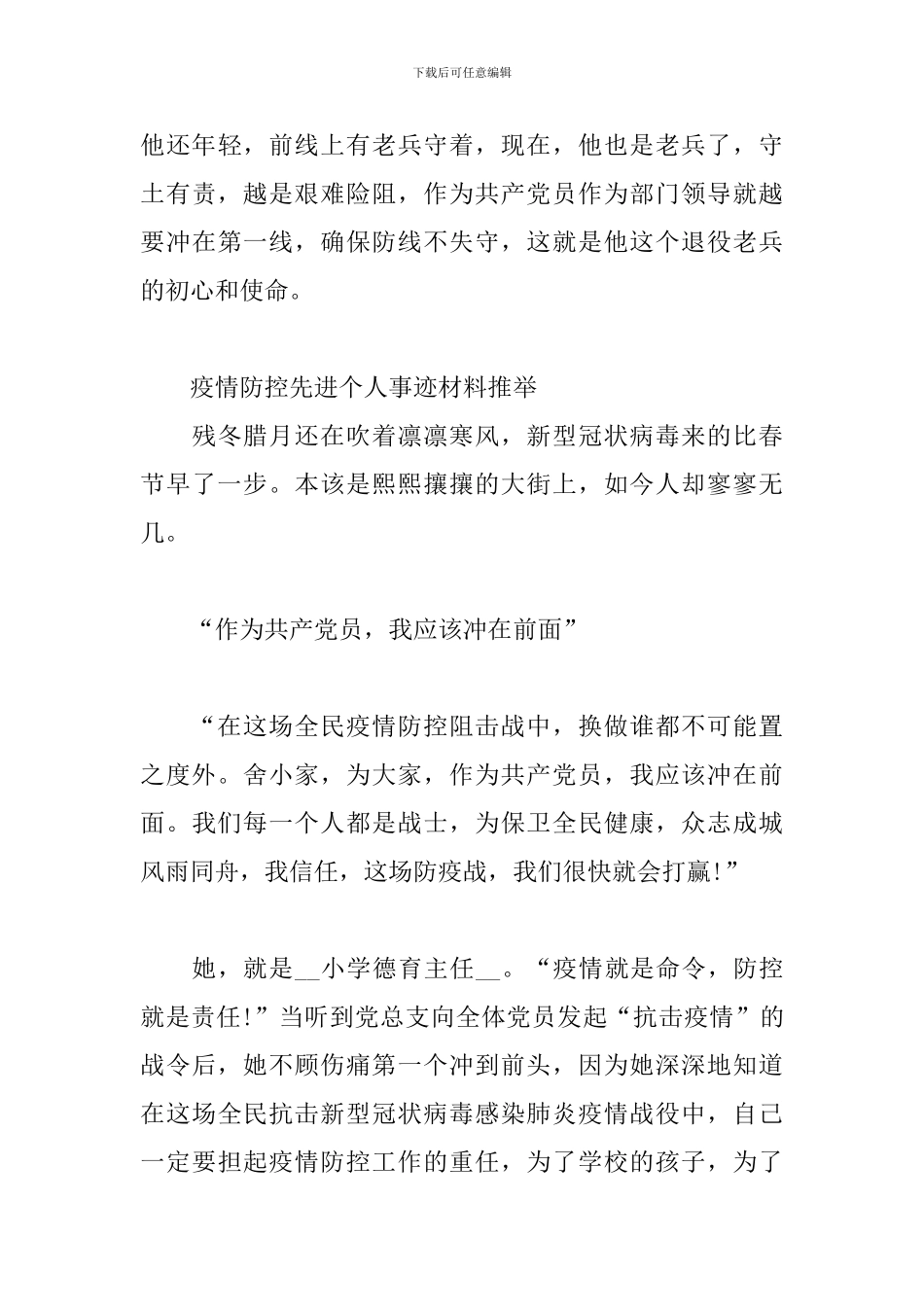 下载后可任意编辑

他还年轻，前线上有老兵守着，现在，他也是老兵了，守土有责，越是艰难险阻，作为共产党员作为部门领导就越要冲在第一线，确保防线不失守，这就是他这个退役老兵的初心和使命。

疫情防控先进个人事迹材料推举

残冬腊月还在吹着凛凛寒风，新型冠状病毒来的比春节早了一步。本该是熙熙攘攘的大街上，如今人却寥寥无几。

“作为共产党员，我应该冲在前面”

“在这场全民疫情防控阻击战中，换做谁都不可能置之度外。舍小家，为大家，作为共产党员，我应该冲在前面。我们每一个人都是战士，为保卫全民健康，众志成城风雨同舟，我信任，这场防疫战，我们很快就会打赢!”

她，就是__小学德育主任__。“疫情就是命令，防控就是责任!”当听到党总支向全体党员发起“抗击疫情”的战令后，她不顾伤痛第一个冲到前头，因为她深深地知道在这场全民抗击新型冠状病毒感染肺炎疫情战役中，自己一定要担起疫情防控工作的重任，为了学校的孩子，为了